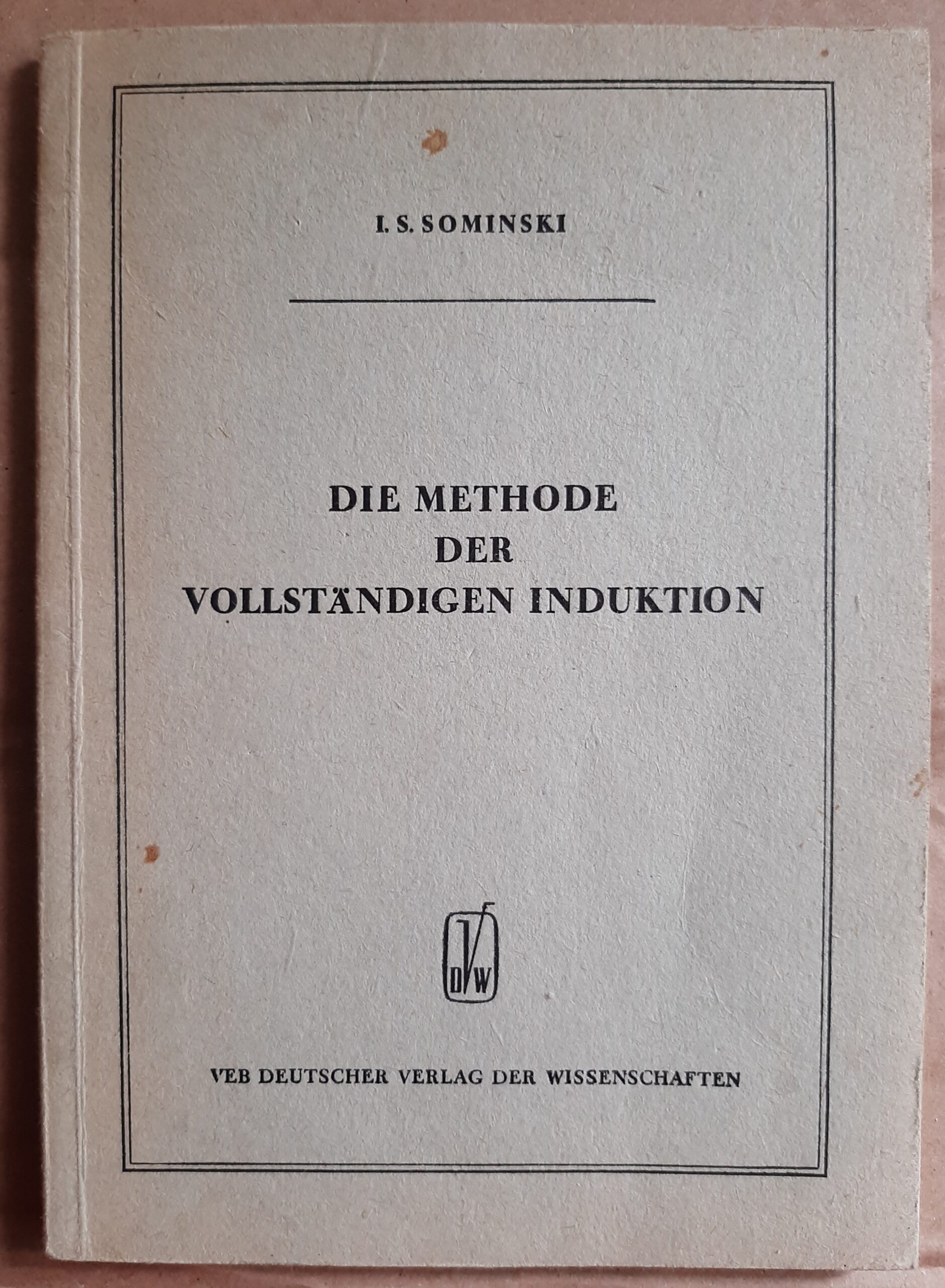 I. S. SOMINSKI

DIE METHODE
DER
VOLLSTÄNDIGEN INDUKTION

DVW

VEB DEUTSCHER VERLAG DER WISSENSCHAFTEN